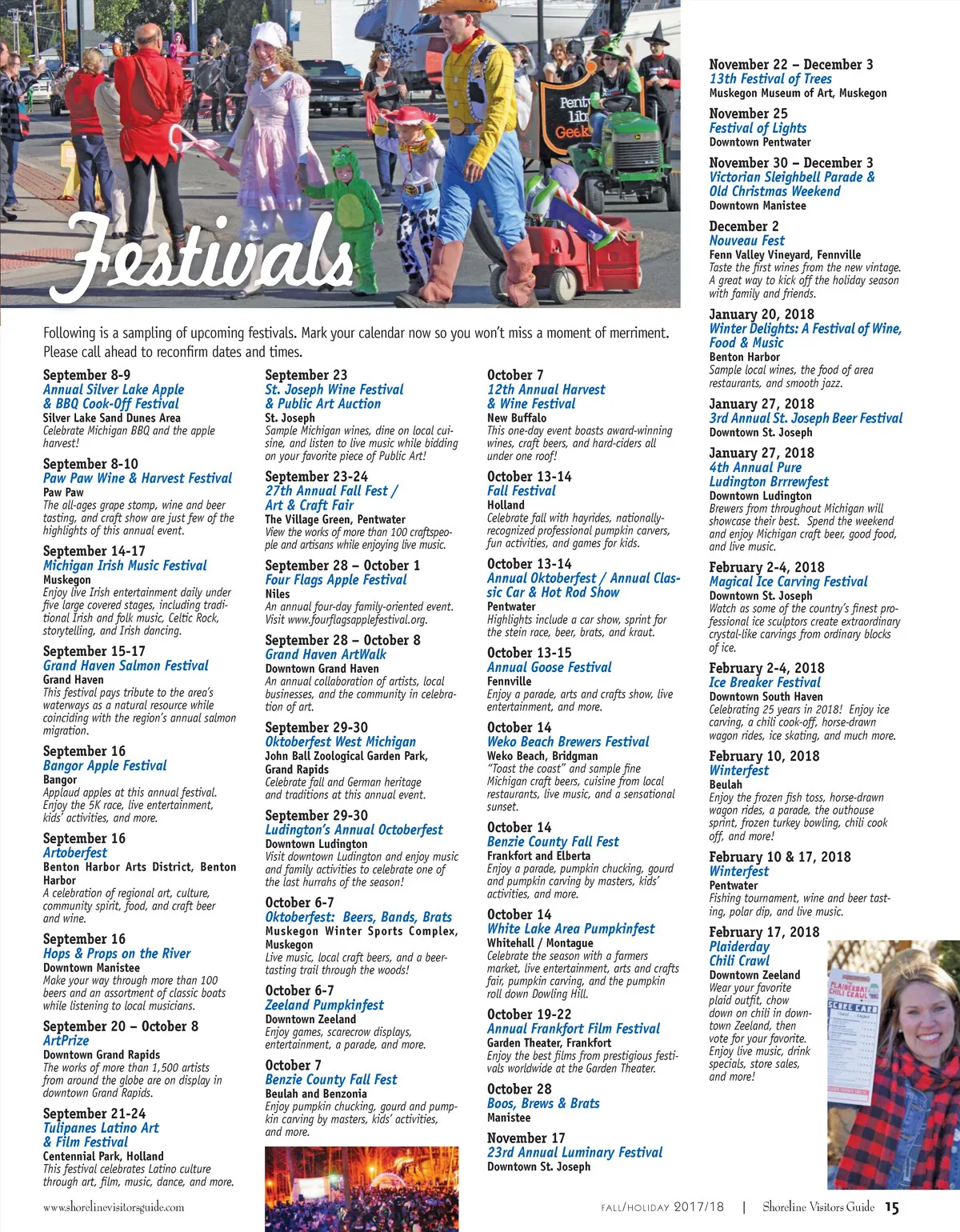 Festivals

Following is a sampling of upcoming festivals. Mark your calendar now so you won't miss a moment of merriment. Please call ahead to reconfirm dates and times.

September 8-9
Annual Silver Lake Apple & BBQ Cook-Off Festival
Silver Lake Sand Dunes Area
Celebrate Michigan BBQ and the apple harvest!

September 8-10
Paw Paw Wine & Harvest Festival
Paw Paw
The all-ages grape stomp, wine and beer tasting, and craft show are just few of the highlights of this annual event.

September 14-17
Michigan Irish Music Festival
Muskegon
Enjoy live Irish entertainment daily under five large covered stages, including traditional Irish and folk music, Celtic Rock, storytelling, and Irish dancing.

September 15-17
Grand Haven Salmon Festival
Grand Haven
This festival pays tribute to the area's waterways as a natural resource while coinciding with the region's annual salmon migration.

September 16
Bangor Apple Festival
Bangor
Applaud apples at this annual festival. Enjoy the 5K race, live entertainment, kids' activities, and more.

September 16
Artoberfest
Benton Harbor Arts District, Benton Harbor
A celebration of regional art, culture, community spirit, food, and craft beer and wine.

September 16
Hops & Props on the River
Downtown Manistee
Make your way through more than 100 beers and an assortment of classic boats while listening to local musicians.

September 20 – October 8
ArtPrize
Downtown Grand Rapids
The works of more than 1,500 artists from around the globe are on display in downtown Grand Rapids.

September 21-24
Tulipanes Latino Art & Film Festival
Centennial Park, Holland
This festival celebrates Latino culture through art, film, music, dance, and more.

September 23
St. Joseph Wine Festival & Public Art Auction
St. Joseph
Sample Michigan wines, dine on local cuisine, and listen to live music while bidding on your favorite piece of Public Art!

September 23-24
27th Annual Fall Fest / Art & Craft Fair
The Village Green, Pentwater
View the works of more than 100 craftspeople and artisans while enjoying live music.

September 28 – October 1
Four Flags Apple Festival
Niles
An annual four-day family-oriented event. Visit www.fourflagsapplefestival.org.

September 28 – October 8
Grand Haven ArtWalk
Downtown Grand Haven
An annual collaboration of artists, local businesses, and the community in celebration of art.

September 29-30
Oktoberfest West Michigan
John Ball Zoological Garden Park, Grand Rapids
Celebrate fall and German heritage and traditions at this annual event.

September 29-30
Ludington's Annual Octoberfest
Downtown Ludington
Visit downtown Ludington and enjoy music and family activities to celebrate one of the last hurrahs of the season!

October 6-7
Oktoberfest: Beers, Bands, Brats
Muskegon Winter Sports Complex, Muskegon
Live music, local craft beers, and a beer-tasting trail through the woods!

October 6-7
Zeeland Pumpkinfest
Downtown Zeeland
Enjoy games, scarecrow displays, entertainment, a parade, and more.

October 7
Benzie County Fall Fest
Beulah and Benzonia
Enjoy pumpkin chucking, gourd and pumpkin carving by masters, kids' activities, and more.

October 7
12th Annual Harvest & Wine Festival
New Buffalo
This one-day event boasts award-winning wines, craft beers, and hard-ciders all under one roof!

October 13-14
Fall Festival
Holland
Celebrate fall with hayrides, nationally-recognized professional pumpkin carvers, fun activities, and games for kids.

October 13-14
Annual Oktoberfest / Annual Classic Car & Hot Rod Show
Pentwater
Highlights include a car show, sprint for the stein race, beer, brats, and kraut.

October 13-15
Annual Goose Festival
Fennville
Enjoy a parade, arts and crafts show, live entertainment, and more.

October 14
Weko Beach Brewers Festival
Weko Beach, Bridgman
"Toast the coast" and sample fine Michigan craft beers, cuisine from local restaurants, live music, and a sensational sunset.

October 14
Benzie County Fall Fest
Frankfort and Elberta
Enjoy a parade, pumpkin chucking, gourd and pumpkin carving by masters, kids' activities, and more.

October 14
White Lake Area Pumpkinfest
Whitehall / Montague
Celebrate the season with a farmers market, live entertainment, arts and crafts fair, pumpkin carving, and the pumpkin roll down Dowling Hill.

October 19-22
Annual Frankfort Film Festival
Garden Theater, Frankfort
Enjoy the best films from prestigious festivals worldwide at the Garden Theater.

October 28
Boos, Brews & Brats
Manistee

November 17
23rd Annual Luminary Festival
Downtown St. Joseph

November 22 – December 3
13th Festival of Trees
Muskegon Museum of Art, Muskegon

November 25
Festival of Lights
Downtown Pentwater

November 30 – December 3
Victorian Sleighbell Parade & Old Christmas Weekend
Downtown Manistee

December 2
Nouveau Fest
Fenn Valley Vineyard, Fennville
Taste the first wines from the new vintage. A great way to kick off the holiday season with family and friends.

January 20, 2018
Winter Delights: A Festival of Wine, Food & Music
Benton Harbor
Sample local wines, the food of area restaurants, and smooth jazz.

January 27, 2018
3rd Annual St. Joseph Beer Festival
Downtown St. Joseph

January 27, 2018
4th Annual Pure Ludington Brrrewfest
Downtown Ludington
Brewers from throughout Michigan will showcase their best. Spend the weekend and enjoy Michigan craft beer, good food, and live music.

February 2-4, 2018
Magical Ice Carving Festival
Downtown St. Joseph
Watch as some of the country's finest professional ice sculptors create extraordinary crystal-like carvings from ordinary blocks of ice.

February 2-4, 2018
Ice Breaker Festival
Downtown South Haven
Celebrating 25 years in 2018! Enjoy ice carving, a chili cook-off, horse-drawn wagon rides, ice skating, and much more.

February 10, 2018
Winterfest
Beulah
Enjoy the frozen fish toss, horse-drawn wagon rides, a parade, the outhouse sprint, frozen turkey bowling, chili cook off, and more!

February 10 & 17, 2018
Winterfest
Pentwater
Fishing tournament, wine and beer tasting, polar dip, and live music.

February 17, 2018
Plaiderday Chili Crawl
Downtown Zeeland
Wear your favorite plaid outfit, chow down on chili in downtown Zeeland, then vote for your favorite. Enjoy live music, drink specials, store sales, and more!

PLAIDERDAY CHILI CRAWL
SCORE CARD

www.shorelinevisitorsguide.com
FALL/HOLIDAY 2017/18 | Shoreline Visitors Guide 15